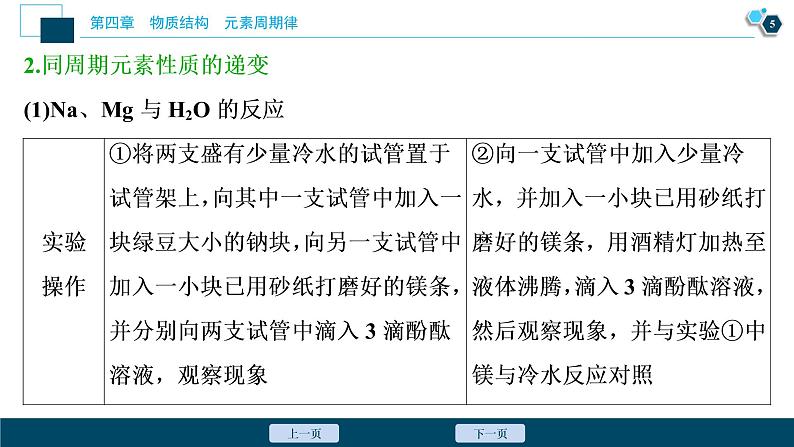 第四章　物质结构　元素周期律

5

2.同周期元素性质的递变

(1)Na、Mg 与 $H_2O$ 的反应

| 实验操作 | ①将两支盛有少量冷水的试管置于试管架上，向其中一支试管中加入一块绿豆大小的钠块，向另一支试管中加入一小块已用砂纸打磨好的镁条，并分别向两支试管中滴入 3 滴酚酞溶液，观察现象 | ②向一支试管中加入少量冷水，并加入一小块已用砂纸打磨好的镁条，用酒精灯加热至液体沸腾，滴入 3 滴酚酞溶液，然后观察现象，并与实验①中镁与冷水反应对照 |
|---|---|---|

上一页　下一页